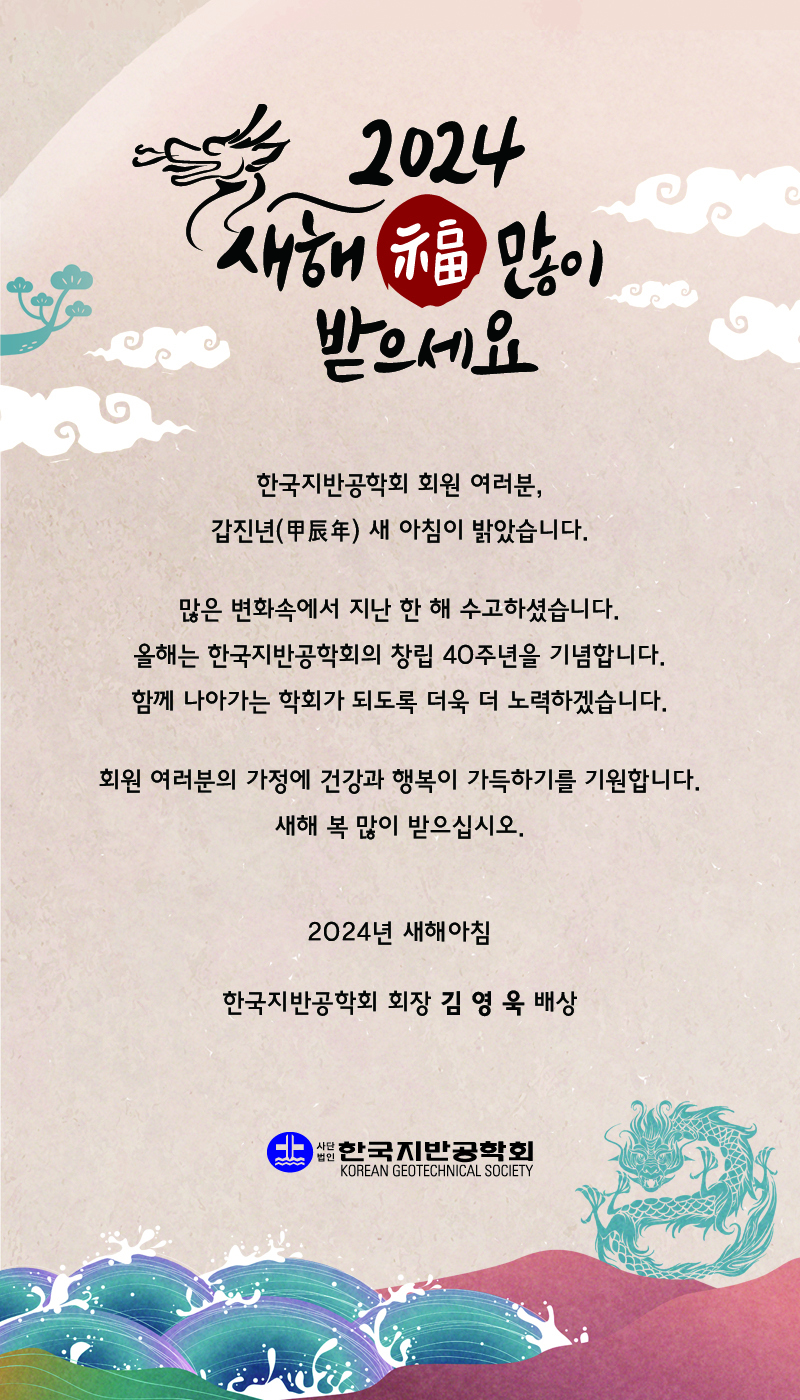 2024
새해 福 많이
받으세요

한국지반공학회 회원 여러분,
갑진년(甲辰年) 새 아침이 밝았습니다.

많은 변화속에서 지난 한 해 수고하셨습니다.
올해는 한국지반공학회의 창립 40주년을 기념합니다.
함께 나아가는 학회가 되도록 더욱 더 노력하겠습니다.

회원 여러분의 가정에 건강과 행복이 가득하기를 기원합니다.
새해 복 많이 받으십시오.

2024년 새해아침

한국지반공학회 회장 김 영 욱 배상

사단법인 한국지반공학회
KOREAN GEOTECHNICAL SOCIETY